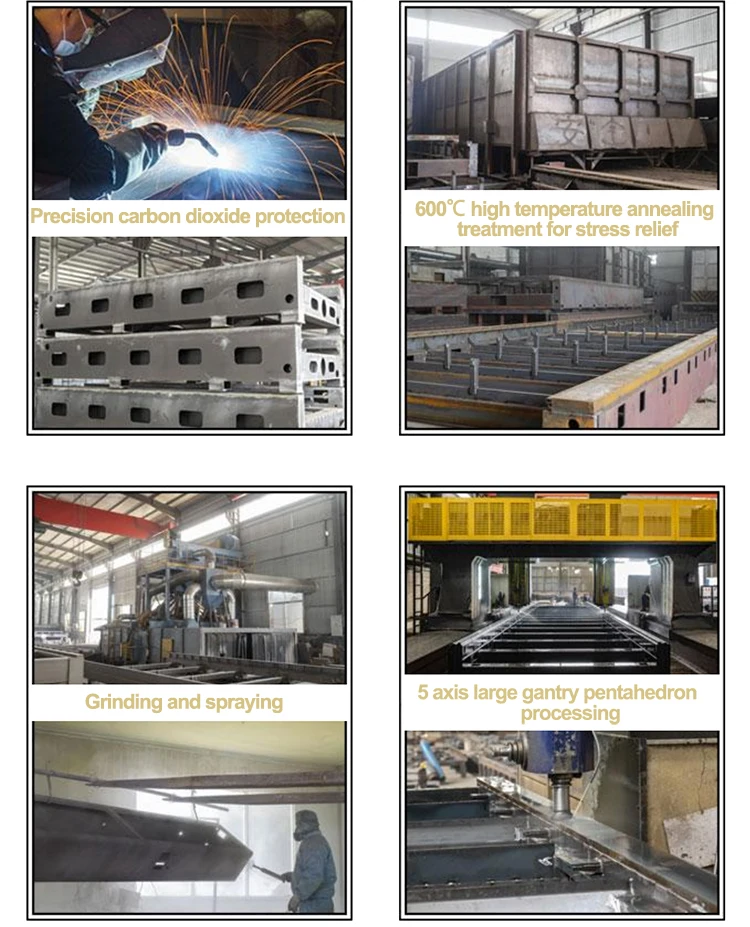 Precision carbon dioxide protection

600℃ high temperature annealing treatment for stress relief

Grinding and spraying

5 axis large gantry pentahedron processing